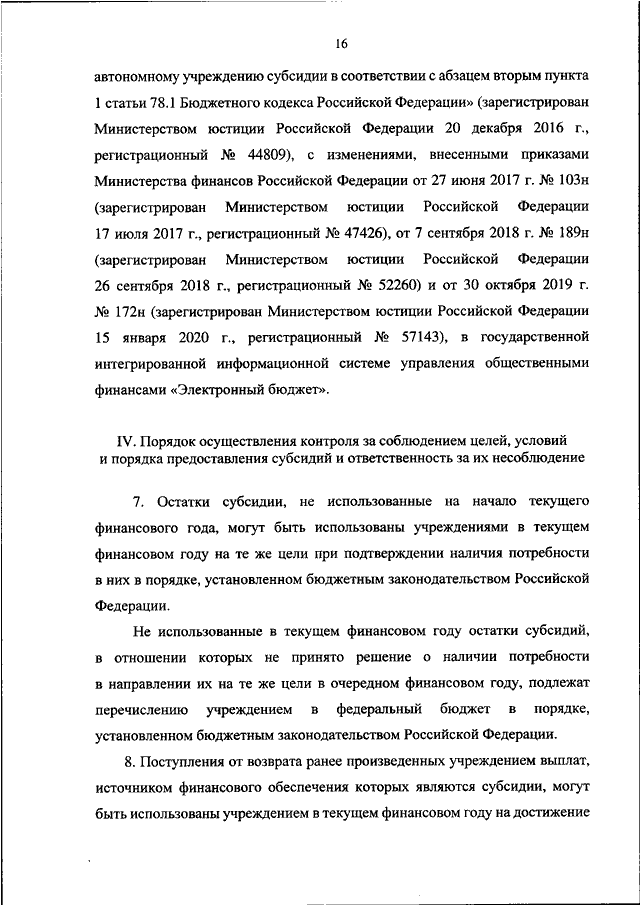 16

автономному учреждению субсидии в соответствии с абзацем вторым пункта 1 статьи 78.1 Бюджетного кодекса Российской Федерации» (зарегистрирован Министерством юстиции Российской Федерации 20 декабря 2016 г., регистрационный № 44809), с изменениями, внесенными приказами Министерства финансов Российской Федерации от 27 июня 2017 г. № 103н (зарегистрирован Министерством юстиции Российской Федерации 17 июля 2017 г., регистрационный № 47426), от 7 сентября 2018 г. № 189н (зарегистрирован Министерством юстиции Российской Федерации 26 сентября 2018 г., регистрационный № 52260) и от 30 октября 2019 г. № 172н (зарегистрирован Министерством юстиции Российской Федерации 15 января 2020 г., регистрационный № 57143), в государственной интегрированной информационной системе управления общественными финансами «Электронный бюджет».

IV. Порядок осуществления контроля за соблюдением целей, условий и порядка предоставления субсидий и ответственность за их несоблюдение

7. Остатки субсидии, не использованные на начало текущего финансового года, могут быть использованы учреждениями в текущем финансовом году на те же цели при подтверждении наличия потребности в них в порядке, установленном бюджетным законодательством Российской Федерации.

Не использованные в текущем финансовом году остатки субсидий, в отношении которых не принято решение о наличии потребности в направлении их на те же цели в очередном финансовом году, подлежат перечислению учреждением в федеральный бюджет в порядке, установленном бюджетным законодательством Российской Федерации.

8. Поступления от возврата ранее произведенных учреждением выплат, источником финансового обеспечения которых являются субсидии, могут быть использованы учреждением в текущем финансовом году на достижение